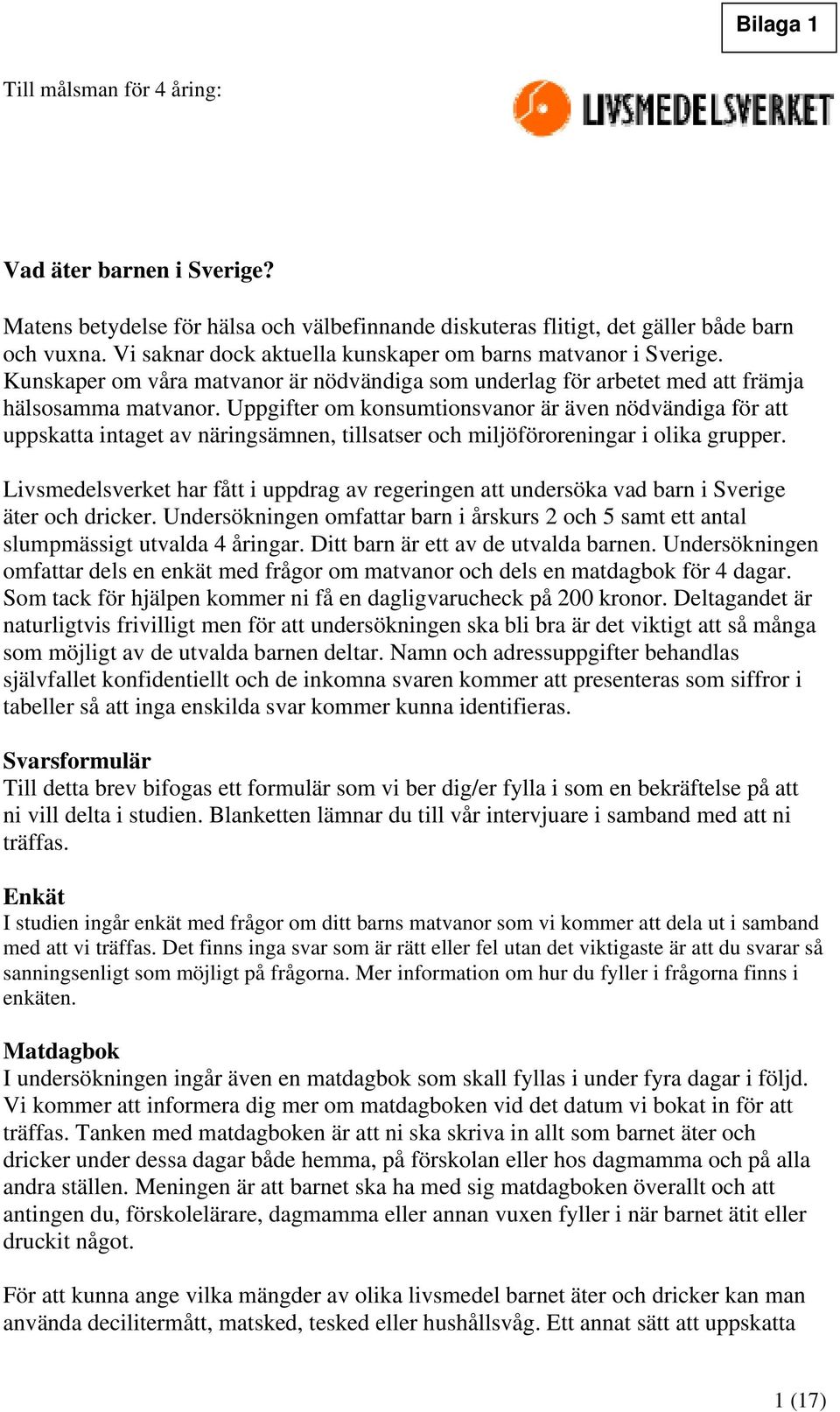 Bilaga 1

Till målsman för 4 åring:

LIVSMEDELSVERKET

Vad äter barnen i Sverige?

Matens betydelse för hälsa och välbefinnande diskuteras flitigt, det gäller både barn och vuxna. Vi saknar dock aktuella kunskaper om barns matvanor i Sverige. Kunskaper om våra matvanor är nödvändiga som underlag för arbetet med att främja hälsosamma matvanor. Uppgifter om konsumtionsvanor är även nödvändiga för att uppskatta intaget av näringsämnen, tillsatser och miljöföroreningar i olika grupper.

Livsmedelsverket har fått i uppdrag av regeringen att undersöka vad barn i Sverige äter och dricker. Undersökningen omfattar barn i årskurs 2 och 5 samt ett antal slumpmässigt utvalda 4 åringar. Ditt barn är ett av de utvalda barnen. Undersökningen omfattar dels en enkät med frågor om matvanor och dels en matdagbok för 4 dagar. Som tack för hjälpen kommer ni få en dagligvarucheck på 200 kronor. Deltagandet är naturligtvis frivilligt men för att undersökningen ska bli bra är det viktigt att så många som möjligt av de utvalda barnen deltar. Namn och adressuppgifter behandlas självfallet konfidentiellt och de inkomna svaren kommer att presenteras som siffror i tabeller så att inga enskilda svar kommer kunna identifieras.

Svarsformulär
Till detta brev bifogas ett formulär som vi ber dig/er fylla i som en bekräftelse på att ni vill delta i studien. Blanketten lämnar du till vår intervjuare i samband med att ni träffas.

Enkät
I studien ingår enkät med frågor om ditt barns matvanor som vi kommer att dela ut i samband med att vi träffas. Det finns inga svar som är rätt eller fel utan det viktigaste är att du svarar så sanningsenligt som möjligt på frågorna. Mer information om hur du fyller i frågorna finns i enkäten.

Matdagbok
I undersökningen ingår även en matdagbok som skall fyllas i under fyra dagar i följd. Vi kommer att informera dig mer om matdagboken vid det datum vi bokat in för att träffas. Tanken med matdagboken är att ni ska skriva in allt som barnet äter och dricker under dessa dagar både hemma, på förskolan eller hos dagmamma och på alla andra ställen. Meningen är att barnet ska ha med sig matdagboken överallt och att antingen du, förskolelärare, dagmamma eller annan vuxen fyller i när barnet ätit eller druckit något.

För att kunna ange vilka mängder av olika livsmedel barnet äter och dricker kan man använda decilitermått, matsked, tesked eller hushållsvåg. Ett annat sätt att uppskatta

1 (17)